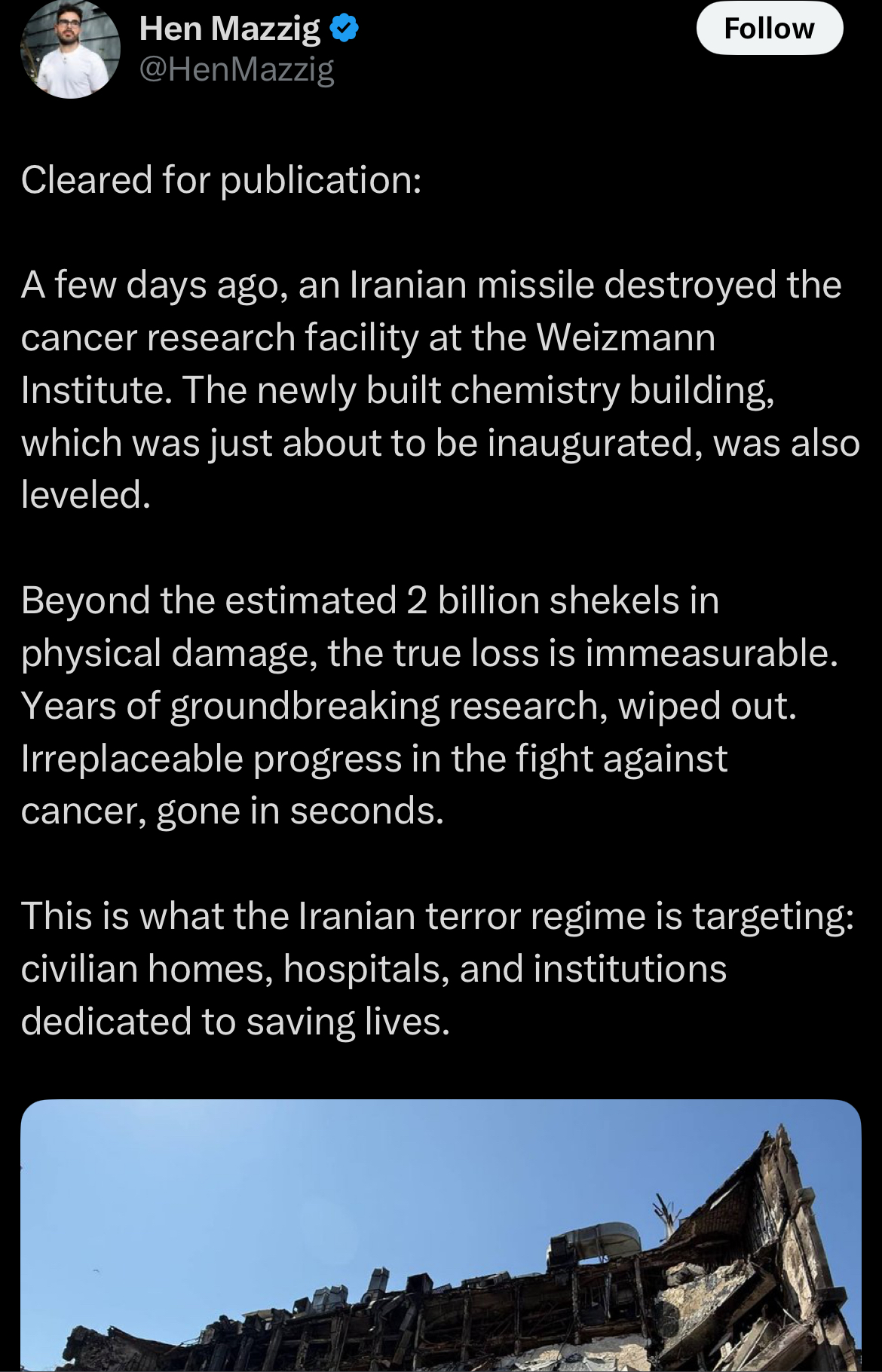 Hen Mazzig
@HenMazzig

Follow

Cleared for publication:

A few days ago, an Iranian missile destroyed the cancer research facility at the Weizmann Institute. The newly built chemistry building, which was just about to be inaugurated, was also leveled.

Beyond the estimated 2 billion shekels in physical damage, the true loss is immeasurable. Years of groundbreaking research, wiped out. Irreplaceable progress in the fight against cancer, gone in seconds.

This is what the Iranian terror regime is targeting: civilian homes, hospitals, and institutions dedicated to saving lives.